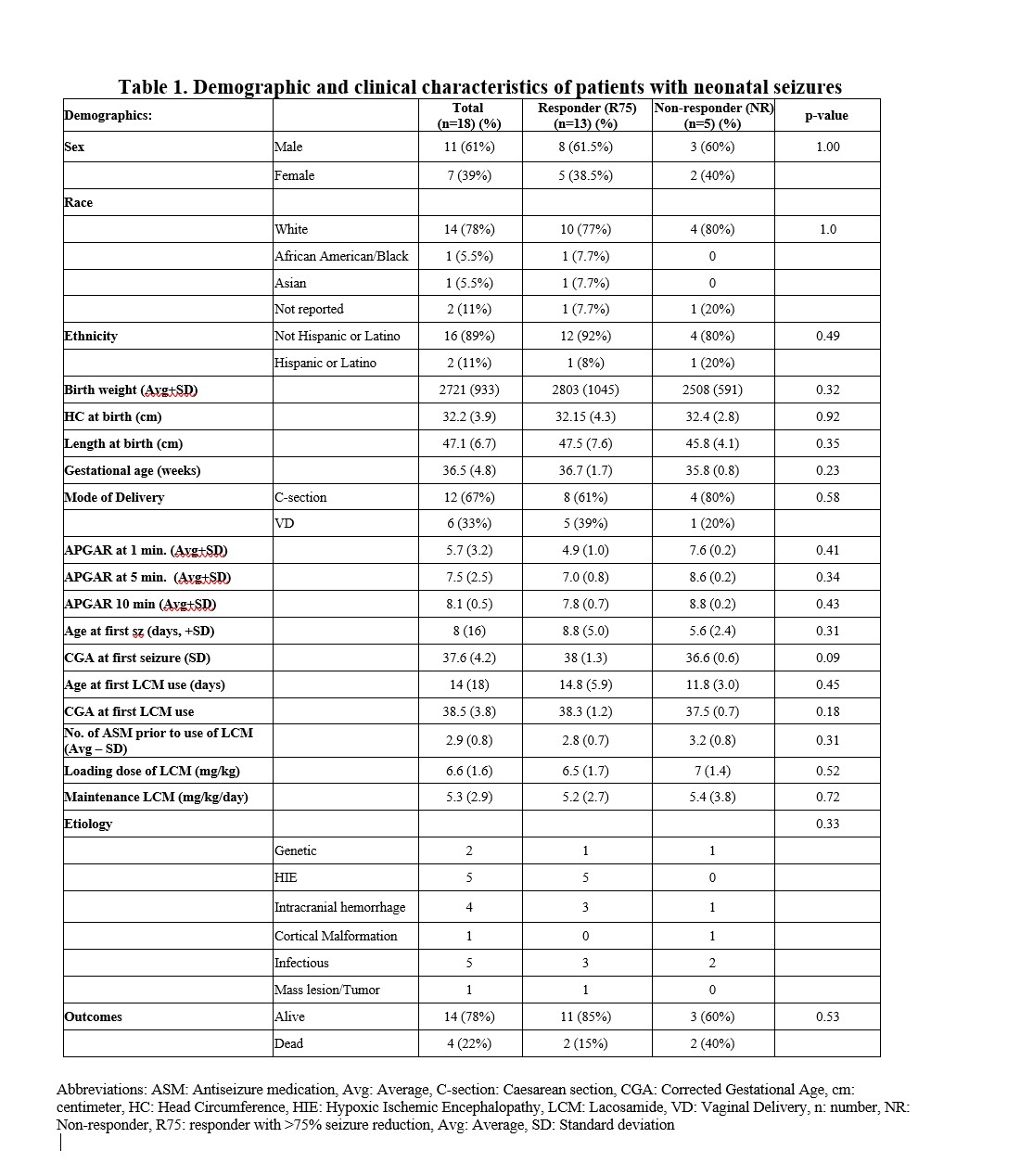 Table 1. Demographic and clinical characteristics of patients with neonatal seizures

| Demographics: | | Total (n=18) (%) | Responder (R75) (n=13) (%) | Non-responder (NR) (n=5) (%) | p-value |
|---|---|---|---|---|---|
| Sex | Male | 11 (61%) | 8 (61.5%) | 3 (60%) | 1.00 |
| | Female | 7 (39%) | 5 (38.5%) | 2 (40%) | |
| Race | | | | | |
| | White | 14 (78%) | 10 (77%) | 4 (80%) | 1.0 |
| | African American/Black | 1 (5.5%) | 1 (7.7%) | 0 | |
| | Asian | 1 (5.5%) | 1 (7.7%) | 0 | |
| | Not reported | 2 (11%) | 1 (7.7%) | 1 (20%) | |
| Ethnicity | Not Hispanic or Latino | 16 (89%) | 12 (92%) | 4 (80%) | 0.49 |
| | Hispanic or Latino | 2 (11%) | 1 (8%) | 1 (20%) | |
| Birth weight (Avg+SD) | | 2721 (933) | 2803 (1045) | 2508 (591) | 0.32 |
| HC at birth (cm) | | 32.2 (3.9) | 32.15 (4.3) | 32.4 (2.8) | 0.92 |
| Length at birth (cm) | | 47.1 (6.7) | 47.5 (7.6) | 45.8 (4.1) | 0.35 |
| Gestational age (weeks) | | 36.5 (4.8) | 36.7 (1.7) | 35.8 (0.8) | 0.23 |
| Mode of Delivery | C-section | 12 (67%) | 8 (61%) | 4 (80%) | 0.58 |
| | VD | 6 (33%) | 5 (39%) | 1 (20%) | |
| APGAR at 1 min. (Avg+SD) | | 5.7 (3.2) | 4.9 (1.0) | 7.6 (0.2) | 0.41 |
| APGAR at 5 min. (Avg+SD) | | 7.5 (2.5) | 7.0 (0.8) | 8.6 (0.2) | 0.34 |
| APGAR 10 min (Avg+SD) | | 8.1 (0.5) | 7.8 (0.7) | 8.8 (0.2) | 0.43 |
| Age at first sz (days, +SD) | | 8 (16) | 8.8 (5.0) | 5.6 (2.4) | 0.31 |
| CGA at first seizure (SD) | | 37.6 (4.2) | 38 (1.3) | 36.6 (0.6) | 0.09 |
| Age at first LCM use (days) | | 14 (18) | 14.8 (5.9) | 11.8 (3.0) | 0.45 |
| CGA at first LCM use | | 38.5 (3.8) | 38.3 (1.2) | 37.5 (0.7) | 0.18 |
| No. of ASM prior to use of LCM (Avg – SD) | | 2.9 (0.8) | 2.8 (0.7) | 3.2 (0.8) | 0.31 |
| Loading dose of LCM (mg/kg) | | 6.6 (1.6) | 6.5 (1.7) | 7 (1.4) | 0.52 |
| Maintenance LCM (mg/kg/day) | | 5.3 (2.9) | 5.2 (2.7) | 5.4 (3.8) | 0.72 |
| Etiology | | | | | 0.33 |
| | Genetic | 2 | 1 | 1 | |
| | HIE | 5 | 5 | 0 | |
| | Intracranial hemorrhage | 4 | 3 | 1 | |
| | Cortical Malformation | 1 | 0 | 1 | |
| | Infectious | 5 | 3 | 2 | |
| | Mass lesion/Tumor | 1 | 1 | 0 | |
| Outcomes | Alive | 14 (78%) | 11 (85%) | 3 (60%) | 0.53 |
| | Dead | 4 (22%) | 2 (15%) | 2 (40%) | |

Abbreviations: ASM: Antiseizure medication, Avg: Average, C-section: Caesarean section, CGA: Corrected Gestational Age, cm: centimeter, HC: Head Circumference, HIE: Hypoxic Ischemic Encephalopathy, LCM: Lacosamide, VD: Vaginal Delivery, n: number, NR: Non-responder, R75: responder with >75% seizure reduction, Avg: Average, SD: Standard deviation